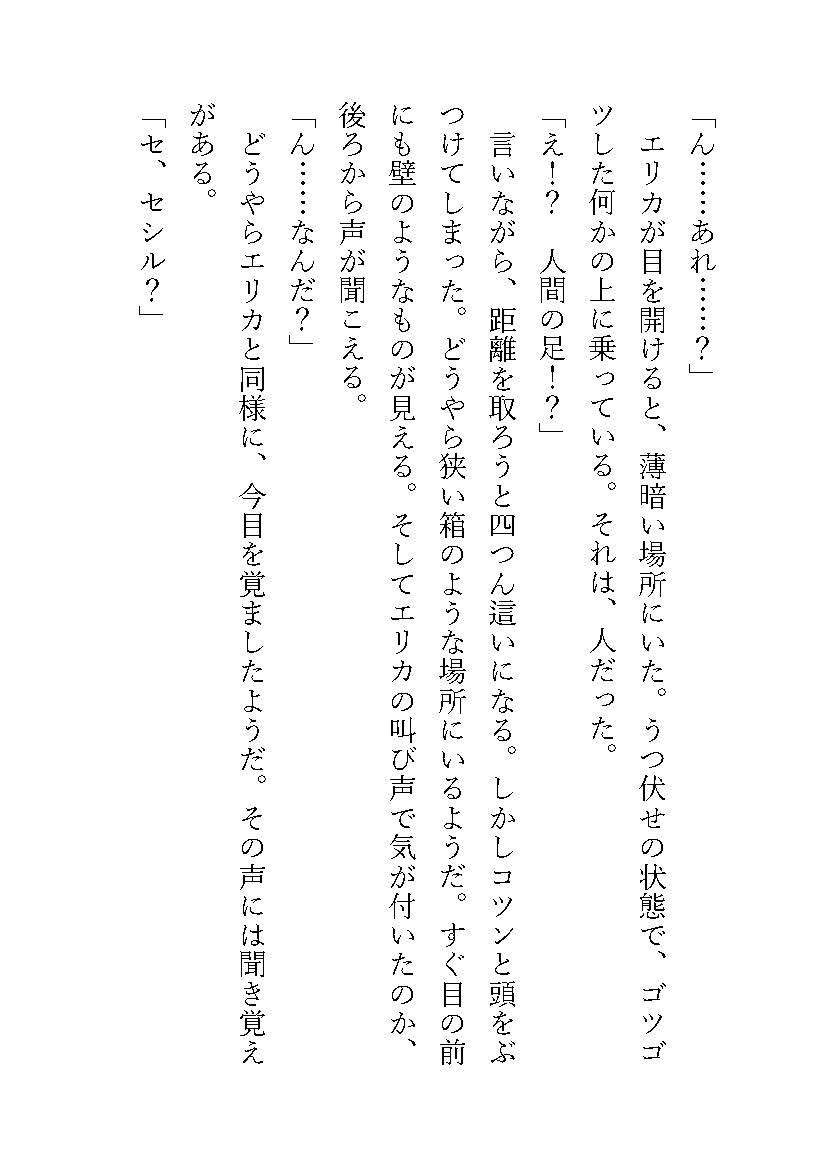 「ん……あれ……?」

エリカが目を開けると、薄暗い場所にいた。うつ伏せの状態で、ゴツゴツした何かの上に乗っている。それは、人だった。

「え!? 人間の足!?」

言いながら、距離を取ろうと四つん這いになる。しかしコツンと頭をぶつけてしまった。どうやら狭い箱のような場所にいるようだ。すぐ目の前にも壁のようなものが見える。そしてエリカの叫び声で気が付いたのか、後ろから声が聞こえる。

「ん……なんだ?」

どうやらエリカと同様に、今目を覚ましたようだ。その声には聞き覚えがある。

「セ、セシル?」